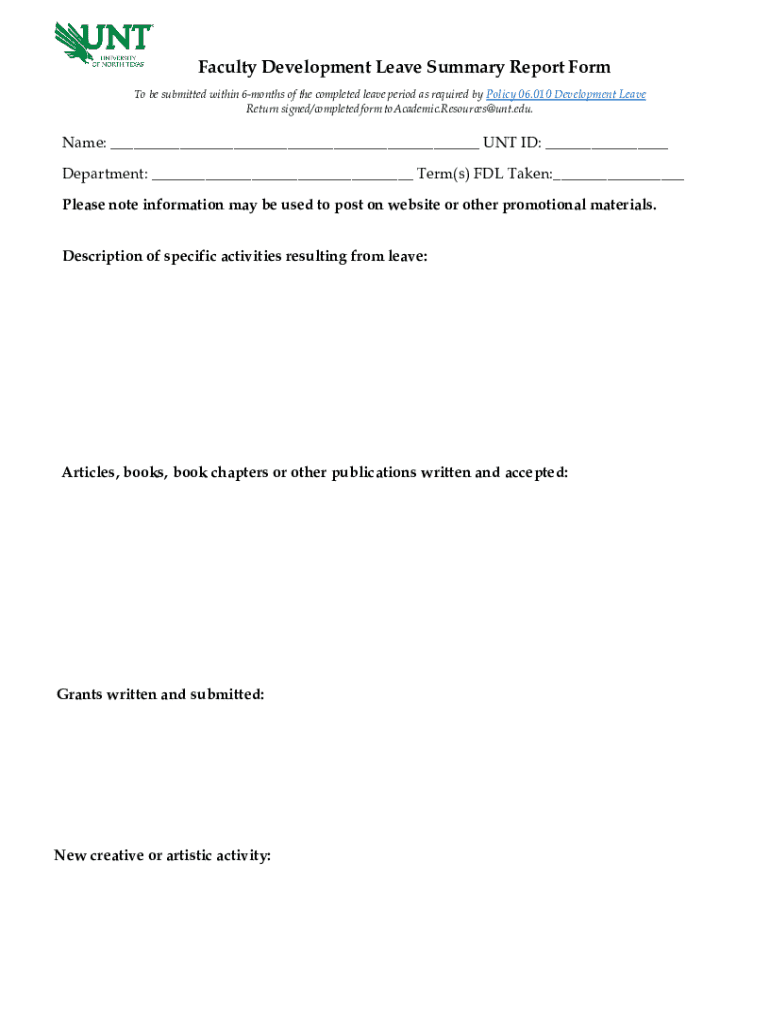 UNT
UNIVERSITY OF NORTH TEXAS

Faculty Development Leave Summary Report Form

To be submitted within 6-months of the completed leave period as required by Policy 06.010 Development Leave
Return signed/completed form to Academic.Resources@unt.edu.

Name: ______________________________________________ UNT ID: _______________

Department: ________________________________ Term(s) FDL Taken:________________

Please note information may be used to post on website or other promotional materials.

Description of specific activities resulting from leave:

Articles, books, book chapters or other publications written and accepted:

Grants written and submitted:

New creative or artistic activity: